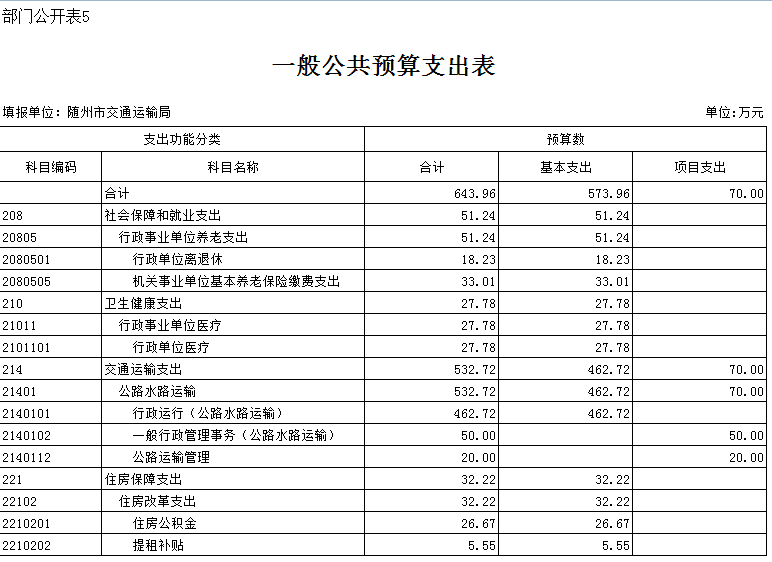 部门公开表5

一般公共预算支出表

填报单位：随州市交通运输局

单位：万元

| 支出功能分类 | | 预算数 | | |
|---|---|---|---|---|
| 科目编码 | 科目名称 | 合计 | 基本支出 | 项目支出 |
| | 合计 | 643.96 | 573.96 | 70.00 |
| 208 | 社会保障和就业支出 | 51.24 | 51.24 | |
| 20805 | 行政事业单位养老支出 | 51.24 | 51.24 | |
| 2080501 | 行政单位离退休 | 18.23 | 18.23 | |
| 2080505 | 机关事业单位基本养老保险缴费支出 | 33.01 | 33.01 | |
| 210 | 卫生健康支出 | 27.78 | 27.78 | |
| 21011 | 行政事业单位医疗 | 27.78 | 27.78 | |
| 2101101 | 行政单位医疗 | 27.78 | 27.78 | |
| 214 | 交通运输支出 | 532.72 | 462.72 | 70.00 |
| 21401 | 公路水路运输 | 532.72 | 462.72 | 70.00 |
| 2140101 | 行政运行（公路水路运输） | 462.72 | 462.72 | |
| 2140102 | 一般行政管理事务（公路水路运输） | 50.00 | | 50.00 |
| 2140112 | 公路运输管理 | 20.00 | | 20.00 |
| 221 | 住房保障支出 | 32.22 | 32.22 | |
| 22102 | 住房改革支出 | 32.22 | 32.22 | |
| 2210201 | 住房公积金 | 26.67 | 26.67 | |
| 2210202 | 提租补贴 | 5.55 | 5.55 | |